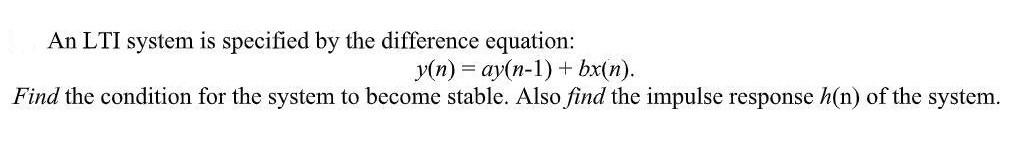 An LTI system is specified by the difference equation:

$y(n) = ay(n-1) + bx(n)$.

Find the condition for the system to become stable. Also find the impulse response $h(n)$ of the system.